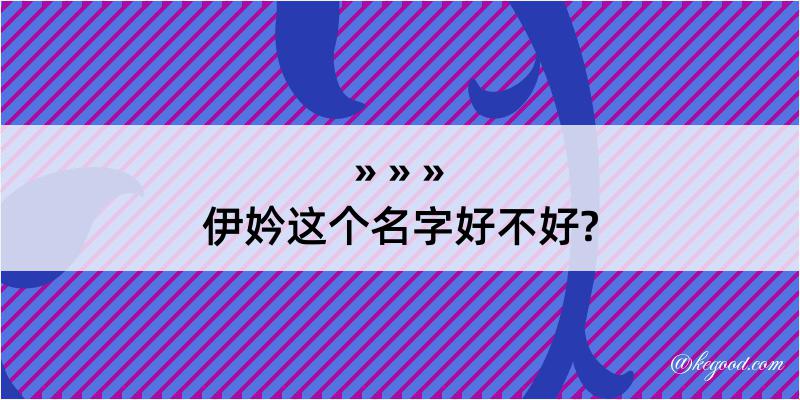 » » »
伊妗这个名字好不好?

@kegood.com